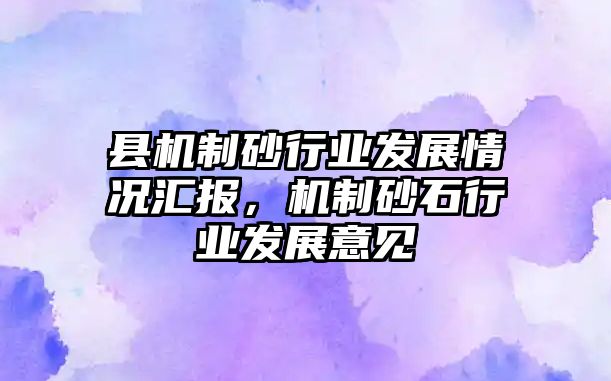 县机制砂行业发展情况汇报，机制砂石行业发展意见